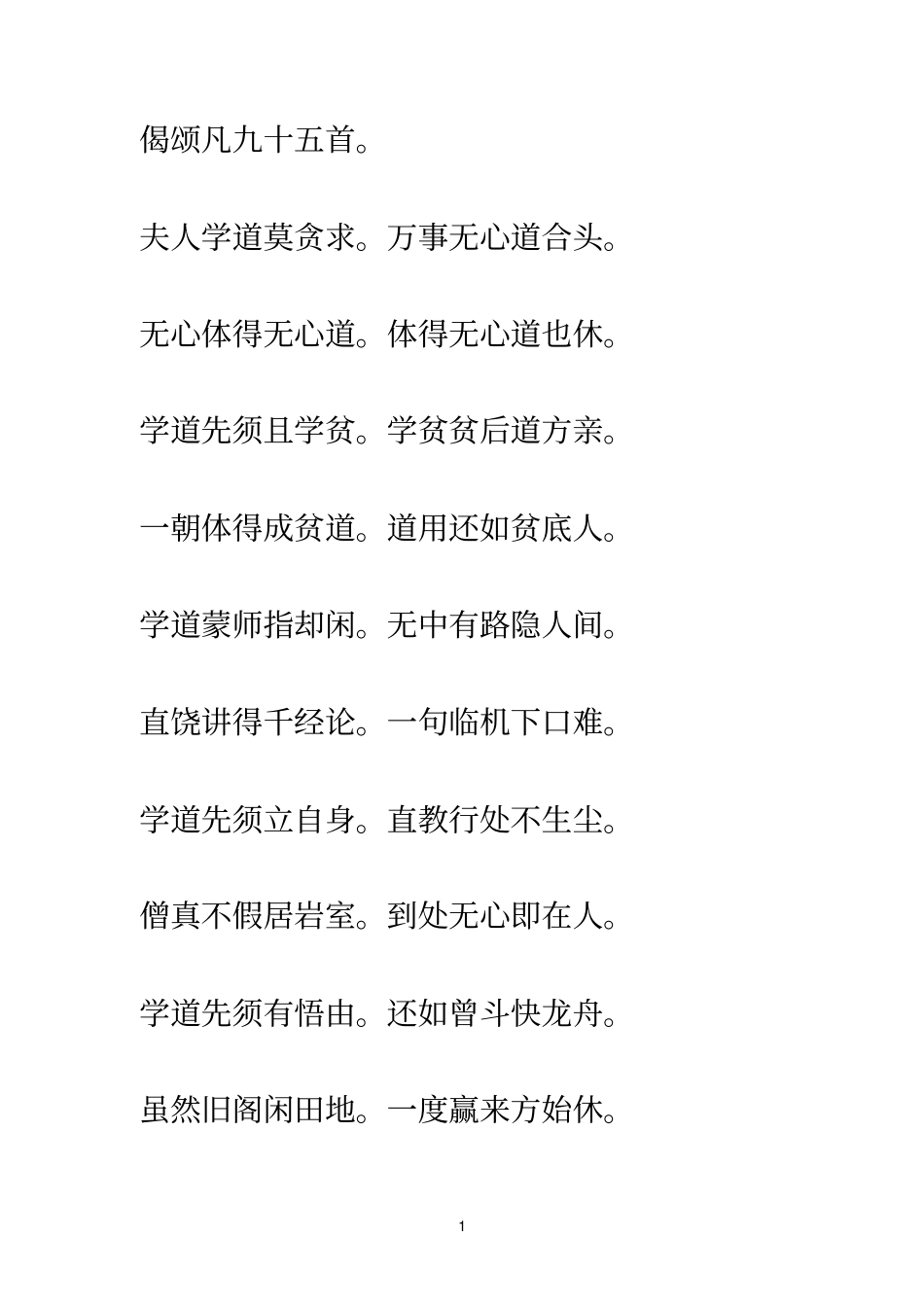 偈颂凡九十五首。

夫人学道莫贪求。万事无心道合头。

无心体得无心道。体得无心道也休。

学道先须且学贫。学贫贫后道方亲。

一朝体得成贫道。道用还如贫底人。

学道蒙师指却闲。无中有路隐人间。

直饶讲得千经论。一句临机下口难。

学道先须立自身。直教行处不生尘。

僧真不假居岩室。到处无心即在人。

学道先须有悟由。还如曾斗快龙舟。

虽然旧阁闲田地。一度赢来方始休。

1